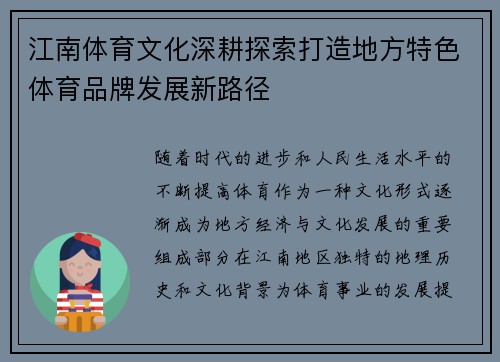 江南体育文化深耕探索打造地方特色体育品牌发展新路径

随着时代的进步和人民生活水平的不断提高体育作为一种文化形式逐渐成为地方经济与文化发展的重要组成部分在江南地区独特的地理历史和文化背景为体育事业的发展提